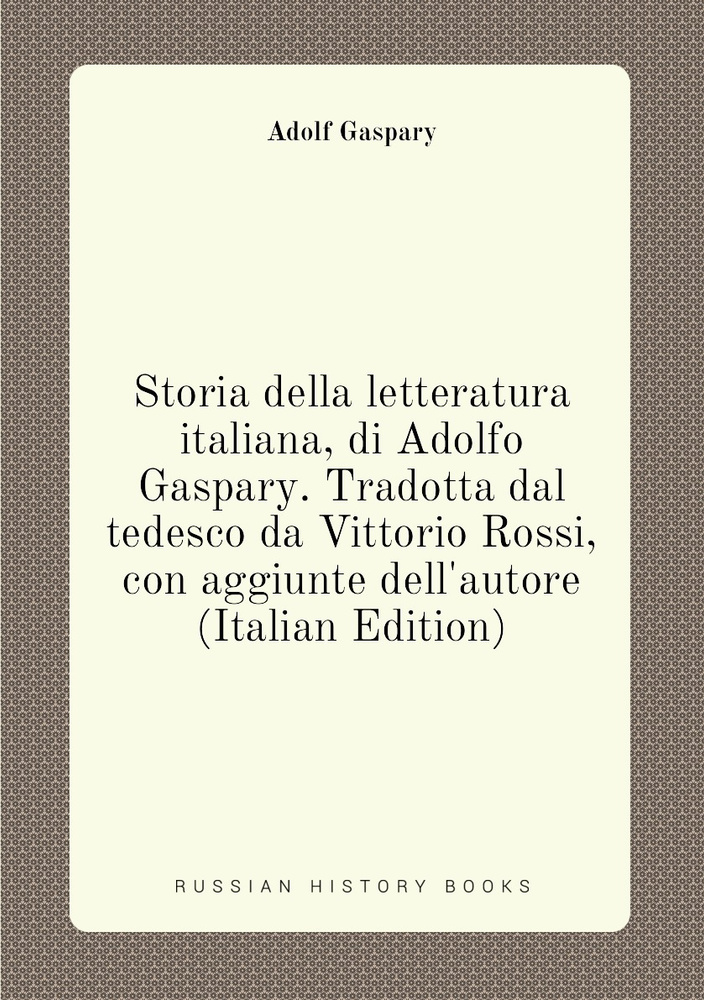 Adolf Gaspary

Storia della letteratura italiana, di Adolfo Gaspary. Tradotta dal tedesco da Vittorio Rossi, con aggiunte dell'autore (Italian Edition)

RUSSIAN HISTORY BOOKS